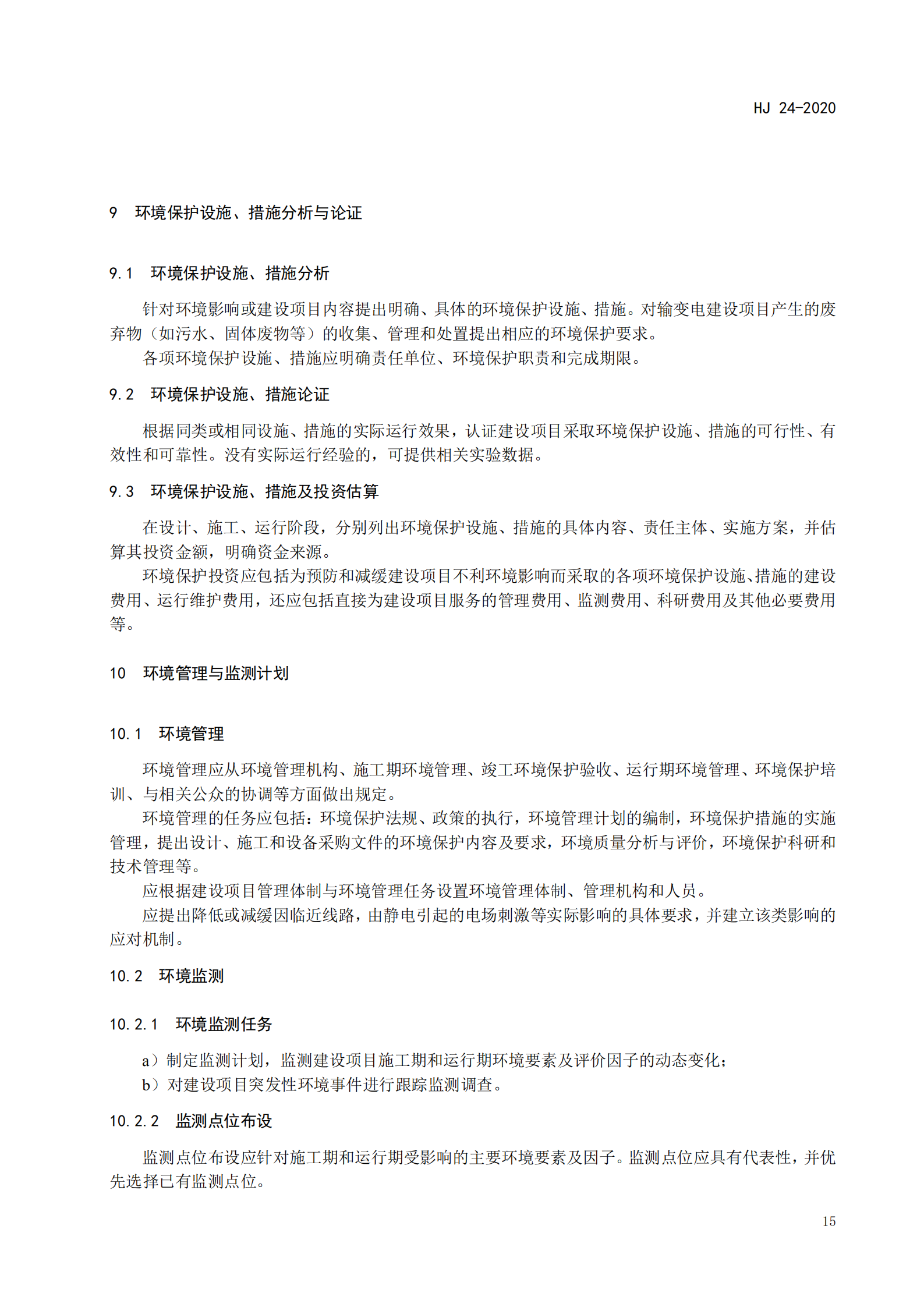 HJ 24-2020

9 环境保护设施、措施分析与论证

9.1 环境保护设施、措施分析

针对环境影响或建设项目内容提出明确、具体的环境保护设施、措施。对输变电建设项目产生的废弃物（如污水、固体废物等）的收集、管理和处置提出相应的环境保护要求。

各项环境保护设施、措施应明确责任单位、环境保护职责和完成期限。

9.2 环境保护设施、措施论证

根据同类或相同设施、措施的实际运行效果，认证建设项目采取环境保护设施、措施的可行性、有效性和可靠性。没有实际运行经验的，可提供相关实验数据。

9.3 环境保护设施、措施及投资估算

在设计、施工、运行阶段，分别列出环境保护设施、措施的具体内容、责任主体、实施方案，并估算其投资金额，明确资金来源。

环境保护投资应包括为预防和减缓建设项目不利环境影响而采取的各项环境保护设施、措施的建设费用、运行维护费用，还应包括直接为建设项目服务的管理费用、监测费用、科研费用及其他必要费用等。

10 环境管理与监测计划

10.1 环境管理

环境管理应从环境管理机构、施工期环境管理、竣工环境保护验收、运行期环境管理、环境保护培训、与相关公众的协调等方面做出规定。

环境管理的任务应包括：环境保护法规、政策的执行，环境管理计划的编制，环境保护措施的实施管理，提出设计、施工和设备采购文件的环境保护内容及要求，环境质量分析与评价，环境保护科研和技术管理等。

应根据建设项目管理体制与环境管理任务设置环境管理体制、管理机构和人员。

应提出降低或减缓因临近线路，由静电引起的电场刺激等实际影响的具体要求，并建立该类影响的应对机制。

10.2 环境监测

10.2.1 环境监测任务

a）制定监测计划，监测建设项目施工期和运行期环境要素及评价因子的动态变化；

b）对建设项目突发性环境事件进行跟踪监测调查。

10.2.2 监测点位布设

监测点位布设应针对施工期和运行期受影响的主要环境要素及因子。监测点位应具有代表性，并优先选择已有监测点位。

15